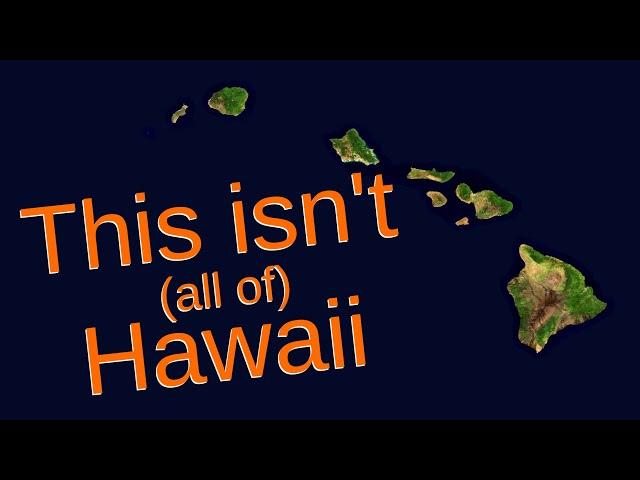 This isn't
(all of)
Hawaii